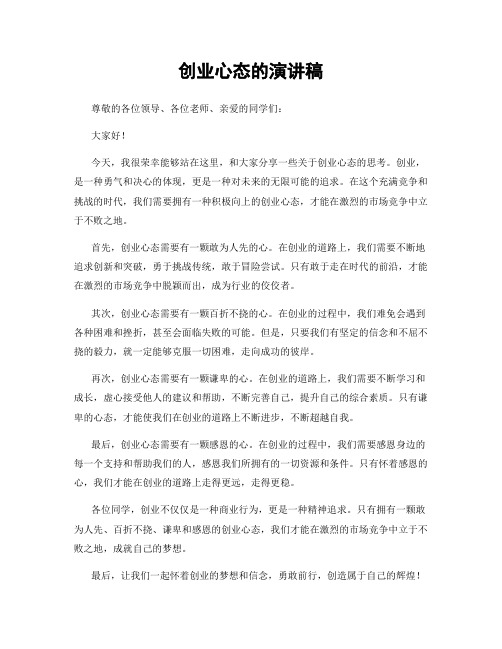 创业心态的演讲稿

尊敬的各位领导、各位老师、亲爱的同学们：

大家好！

今天，我很荣幸能够站在这里，和大家分享一些关于创业心态的思考。创业，是一种勇气和决心的体现，更是一种对未来的无限可能的追求。在这个充满竞争和挑战的时代，我们需要拥有一种积极向上的创业心态，才能在激烈的市场竞争中立于不败之地。

首先，创业心态需要有一颗敢为人先的心。在创业的道路上，我们需要不断地追求创新和突破，勇于挑战传统，敢于冒险尝试。只有敢于走在时代的前沿，才能在激烈的市场竞争中脱颖而出，成为行业的佼佼者。

其次，创业心态需要有一颗百折不挠的心。在创业的过程中，我们难免会遇到各种困难和挫折，甚至会面临失败的可能。但是，只要我们有坚定的信念和不屈不挠的毅力，就一定能够克服一切困难，走向成功的彼岸。

再次，创业心态需要有一颗谦卑的心。在创业的道路上，我们需要不断学习和成长，虚心接受他人的建议和帮助，不断完善自己，提升自己的综合素质。只有谦卑的心态，才能使我们在创业的道路上不断进步，不断超越自我。

最后，创业心态需要有一颗感恩的心。在创业的过程中，我们需要感恩身边的每一个支持和帮助我们的人，感恩我们所拥有的一切资源和条件。只有怀着感恩的心，我们才能在创业的道路上走得更远，走得更稳。

各位同学，创业不仅仅是一种商业行为，更是一种精神追求。只有拥有一颗敢为人先、百折不挠、谦卑和感恩的创业心态，我们才能在激烈的市场竞争中立于不败之地，成就自己的梦想。

最后，让我们一起怀着创业的梦想和信念，勇敢前行，创造属于自己的辉煌！